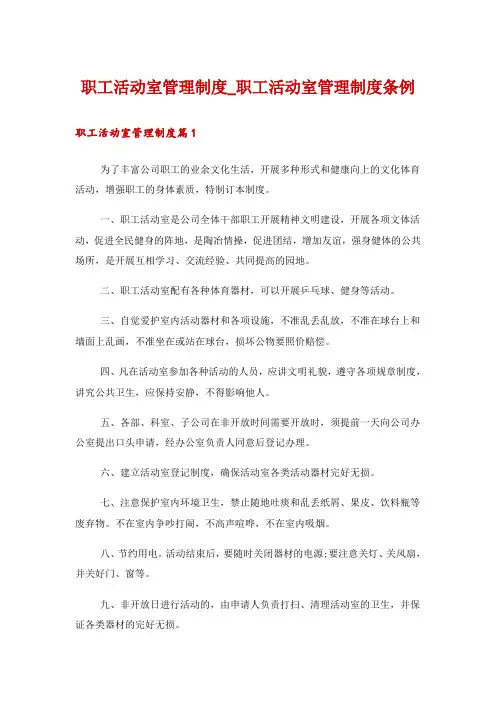 职工活动室管理制度_职工活动室管理制度条例

职工活动室管理制度篇1

为了丰富公司职工的业余文化生活，开展多种形式和健康向上的文化体育活动，增强职工的身体素质，特制订本制度。

一、职工活动室是公司全体干部职工开展精神文明建设，开展各项文体活动，促进全民健身的阵地，是陶冶情操，促进团结，增加友谊，强身健体的公共场所，是开展互相学习、交流经验、共同提高的园地。

二、职工活动室配有各种体育器材，可以开展乒乓球、健身等活动。

三、自觉爱护室内活动器材和各项设施，不准乱丢乱放，不准在球台上和墙面上乱画，不准坐在或站在球台，损坏公物要照价赔偿。

四、凡在活动室参加各种活动的人员，应讲文明礼貌，遵守各项规章制度，讲究公共卫生，应保持安静，不得影响他人。

五、各部、科室、子公司在非开放时间需要开放时，须提前一天向公司办公室提出口头申请，经办公室负责人同意后登记办理。

六、建立活动室登记制度，确保活动室各类活动器材完好无损。

七、注意保护室内环境卫生，禁止随地吐痰和乱丢纸屑、果皮、饮料瓶等废弃物。不在室内争吵打闹，不高声喧哗，不在室内吸烟。

八、节约用电。活动结束后，要随时关闭器材的电源;要注意关灯、关风扇，并关好门、窗等。

九、非开放日进行活动的，由申请人负责打扫、清理活动室的卫生，并保证各类器材的完好无损。